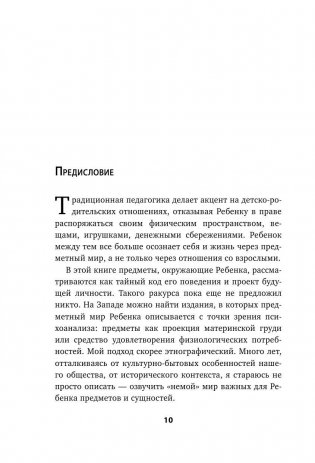 Предисловие

Традиционная педагогика делает акцент на детско-родительских отношениях, отказывая Ребенку в праве распоряжаться своим физическим пространством, вещами, игрушками, денежными сбережениями. Ребенок между тем все больше осознает себя и жизнь через предметный мир, а не только через отношения со взрослыми.

В этой книге предметы, окружающие Ребенка, рассматриваются как тайный код его поведения и проект будущей личности. Такого ракурса пока еще не предложил никто. На Западе можно найти издания, в которых предметный мир Ребенка описывается с точки зрения психоанализа: предметы как проекция материнской груди или средство удовлетворения физиологических потребностей. Мой подход скорее этнографический. Много лет, отталкиваясь от культурно-бытовых особенностей нашего общества, от исторического контекста, я стараюсь не просто описать — озвучить «немой» мир важных для Ребенка предметов и сущностей.

10